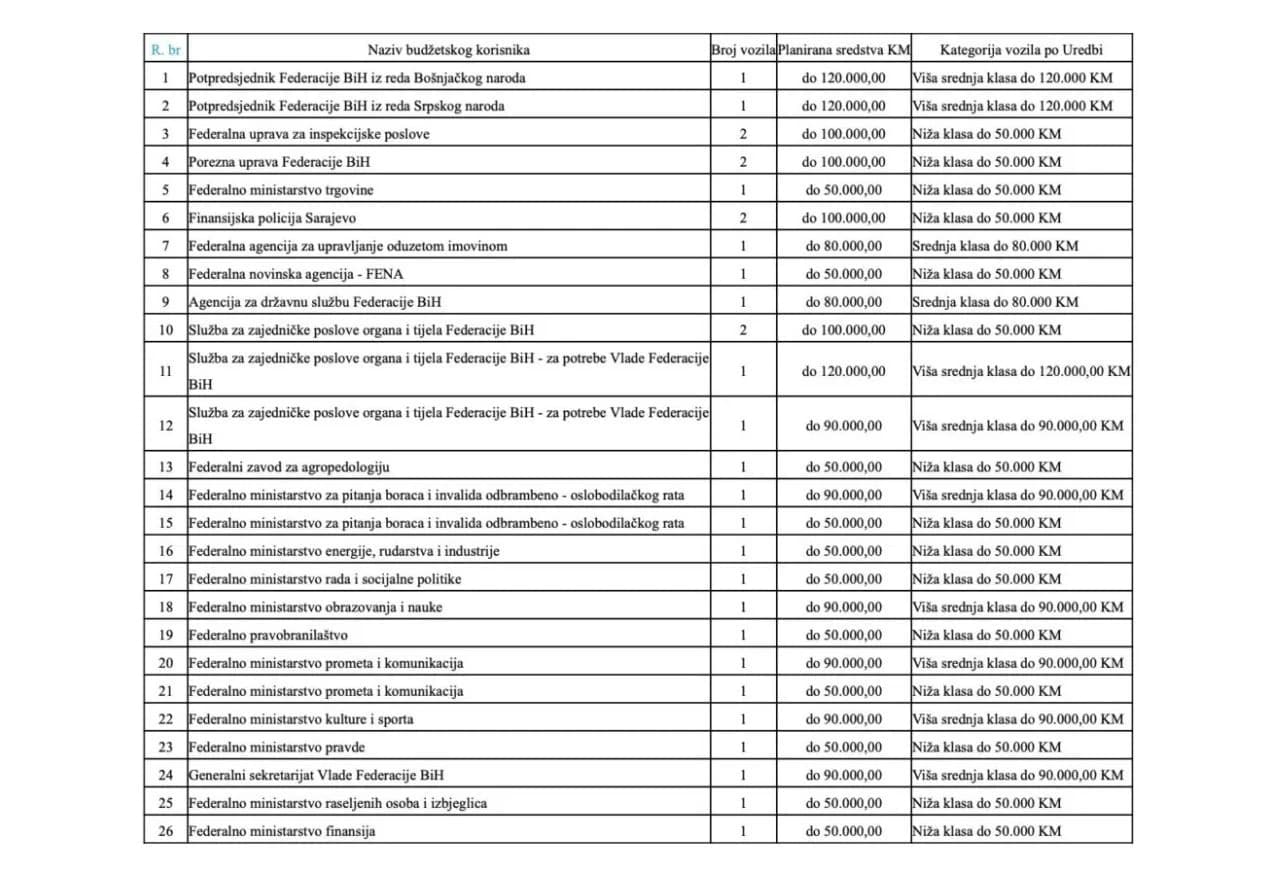 | R. br | Naziv budžetskog korisnika | Broj vozila | Planirana sredstva KM | Kategorija vozila po Uredbi |
|---|---|---|---|---|
| 1 | Potpredsjednik Federacije BiH iz reda Bošnjačkog naroda | 1 | do 120.000,00 | Viša srednja klasa do 120.000 KM |
| 2 | Potpredsjednik Federacije BiH iz reda Srpskog naroda | 1 | do 120.000,00 | Viša srednja klasa do 120.000 KM |
| 3 | Federalna uprava za inspekcijske poslove | 2 | do 100.000,00 | Niža klasa do 50.000 KM |
| 4 | Porezna uprava Federacije BiH | 2 | do 100.000,00 | Niža klasa do 50.000 KM |
| 5 | Federalno ministarstvo trgovine | 1 | do 50.000,00 | Niža klasa do 50.000 KM |
| 6 | Finansijska policija Sarajevo | 2 | do 100.000,00 | Niža klasa do 50.000 KM |
| 7 | Federalna agencija za upravljanje oduzetom imovinom | 1 | do 80.000,00 | Srednja klasa do 80.000 KM |
| 8 | Federalna novinska agencija - FENA | 1 | do 50.000,00 | Niža klasa do 50.000 KM |
| 9 | Agencija za državnu službu Federacije BiH | 1 | do 80.000,00 | Srednja klasa do 80.000 KM |
| 10 | Služba za zajedničke poslove organa i tijela Federacije BiH | 2 | do 100.000,00 | Niža klasa do 50.000 KM |
| 11 | Služba za zajedničke poslove organa i tijela Federacije BiH - za potrebe Vlade Federacije BiH | 1 | do 120.000,00 | Viša srednja klasa do 120.000,00 KM |
| 12 | Služba za zajedničke poslove organa i tijela Federacije BiH - za potrebe Vlade Federacije BiH | 1 | do 90.000,00 | Viša srednja klasa do 90.000,00 KM |
| 13 | Federalni zavod za agropedologiju | 1 | do 50.000,00 | Niža klasa do 50.000 KM |
| 14 | Federalno ministarstvo za pitanja boraca i invalida odbrambeno - oslobodilačkog rata | 1 | do 90.000,00 | Viša srednja klasa do 90.000,00 KM |
| 15 | Federalno ministarstvo za pitanja boraca i invalida odbrambeno - oslobodilačkog rata | 1 | do 50.000,00 | Niža klasa do 50.000 KM |
| 16 | Federalno ministarstvo energije, rudarstva i industrije | 1 | do 50.000,00 | Niža klasa do 50.000 KM |
| 17 | Federalno ministarstvo rada i socijalne politike | 1 | do 50.000,00 | Niža klasa do 50.000 KM |
| 18 | Federalno ministarstvo obrazovanja i nauke | 1 | do 90.000,00 | Viša srednja klasa do 90.000,00 KM |
| 19 | Federalno pravobranilaštvo | 1 | do 50.000,00 | Niža klasa do 50.000 KM |
| 20 | Federalno ministarstvo prometa i komunikacija | 1 | do 90.000,00 | Viša srednja klasa do 90.000,00 KM |
| 21 | Federalno ministarstvo prometa i komunikacija | 1 | do 50.000,00 | Niža klasa do 50.000 KM |
| 22 | Federalno ministarstvo kulture i sporta | 1 | do 90.000,00 | Viša srednja klasa do 90.000,00 KM |
| 23 | Federalno ministarstvo pravde | 1 | do 50.000,00 | Niža klasa do 50.000 KM |
| 24 | Generalni sekretarijat Vlade Federacije BiH | 1 | do 90.000,00 | Viša srednja klasa do 90.000,00 KM |
| 25 | Federalno ministarstvo raseljenih osoba i izbjeglica | 1 | do 50.000,00 | Niža klasa do 50.000 KM |
| 26 | Federalno ministarstvo finansija | 1 | do 50.000,00 | Niža klasa do 50.000 KM |